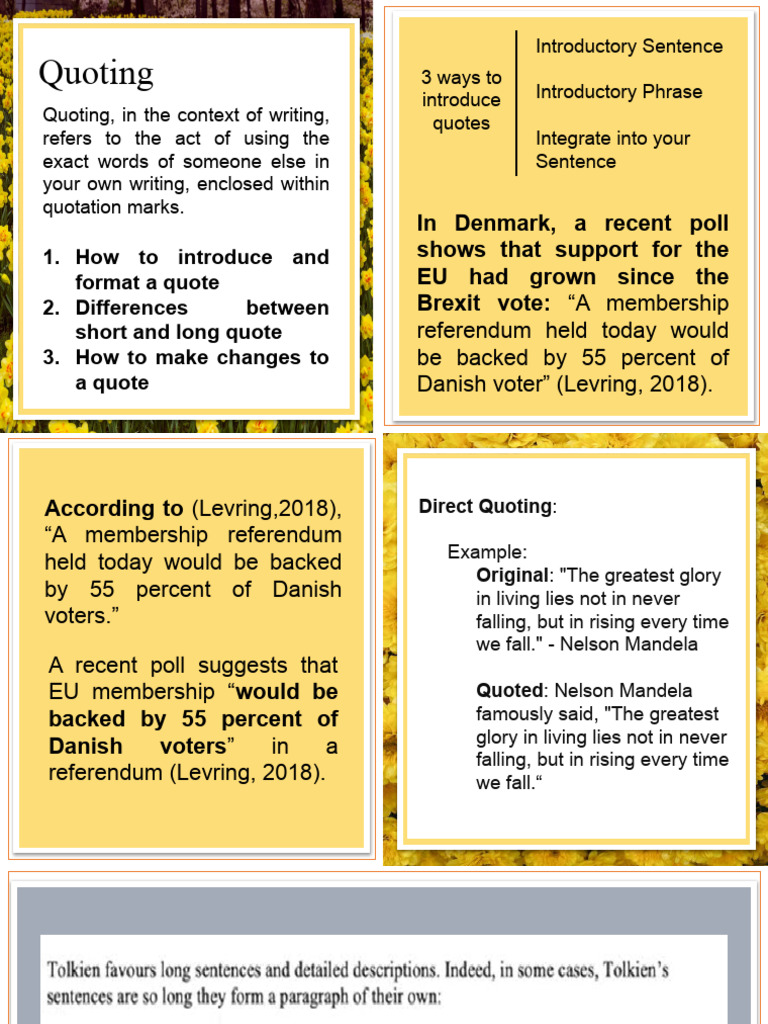 Quoting

Quoting, in the context of writing, refers to the act of using the exact words of someone else in your own writing, enclosed within quotation marks.

1. How to introduce and format a quote
2. Differences between short and long quote
3. How to make changes to a quote

3 ways to introduce quotes

Introductory Sentence

Introductory Phrase

Integrate into your Sentence

In Denmark, a recent poll shows that support for the EU had grown since the Brexit vote: “A membership referendum held today would be backed by 55 percent of Danish voter” (Levring, 2018).

According to (Levring,2018), “A membership referendum held today would be backed by 55 percent of Danish voters.”

A recent poll suggests that EU membership “would be backed by 55 percent of Danish voters” in a referendum (Levring, 2018).

Direct Quoting:

Example:
Original: "The greatest glory in living lies not in never falling, but in rising every time we fall." - Nelson Mandela

Quoted: Nelson Mandela famously said, "The greatest glory in living lies not in never falling, but in rising every time we fall.“

Tolkien favours long sentences and detailed descriptions. Indeed, in some cases, Tolkien's sentences are so long they form a paragraph of their own: